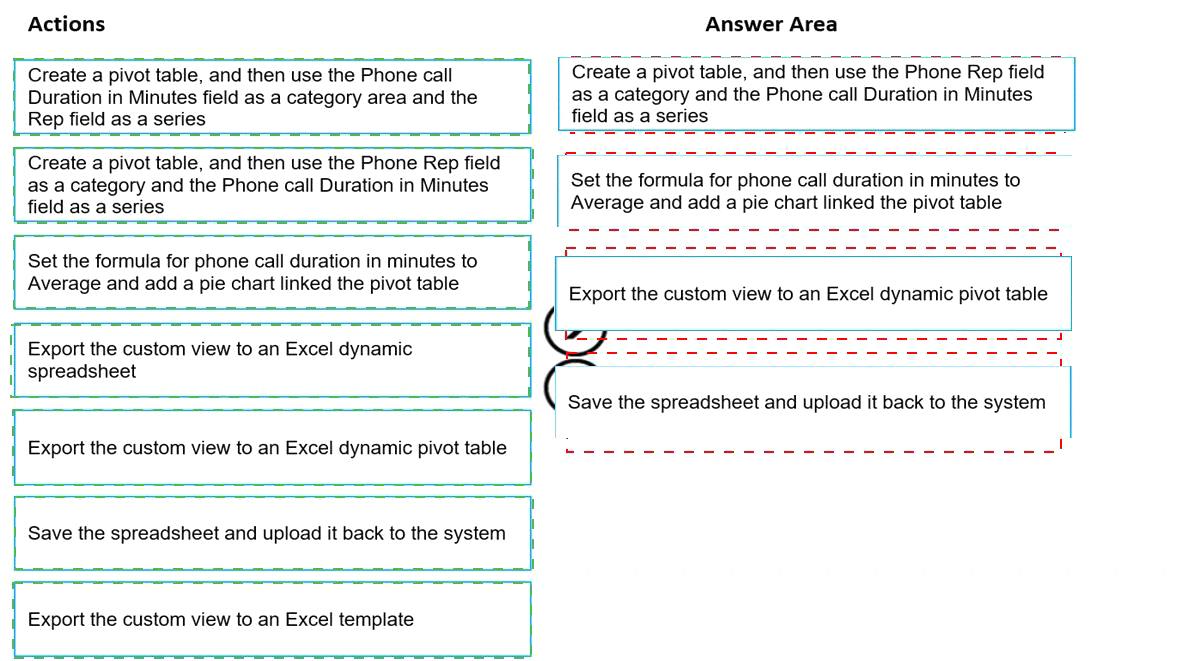 Actions

Create a pivot table, and then use the Phone call Duration in Minutes field as a category area and the Rep field as a series

Create a pivot table, and then use the Phone Rep field as a category and the Phone call Duration in Minutes field as a series

Set the formula for phone call duration in minutes to Average and add a pie chart linked the pivot table

Export the custom view to an Excel dynamic spreadsheet

Export the custom view to an Excel dynamic pivot table

Save the spreadsheet and upload it back to the system

Export the custom view to an Excel template

Answer Area

Create a pivot table, and then use the Phone Rep field as a category and the Phone call Duration in Minutes field as a series

Set the formula for phone call duration in minutes to Average and add a pie chart linked the pivot table

Export the custom view to an Excel dynamic pivot table

Save the spreadsheet and upload it back to the system